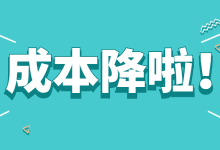 成本降啦！